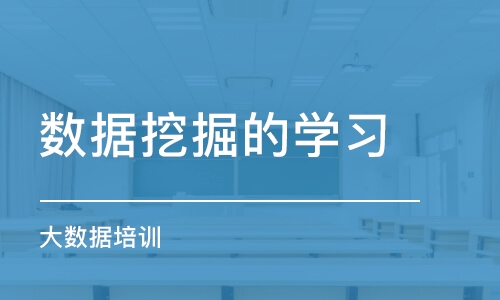 数据挖掘的学习

大数据培训